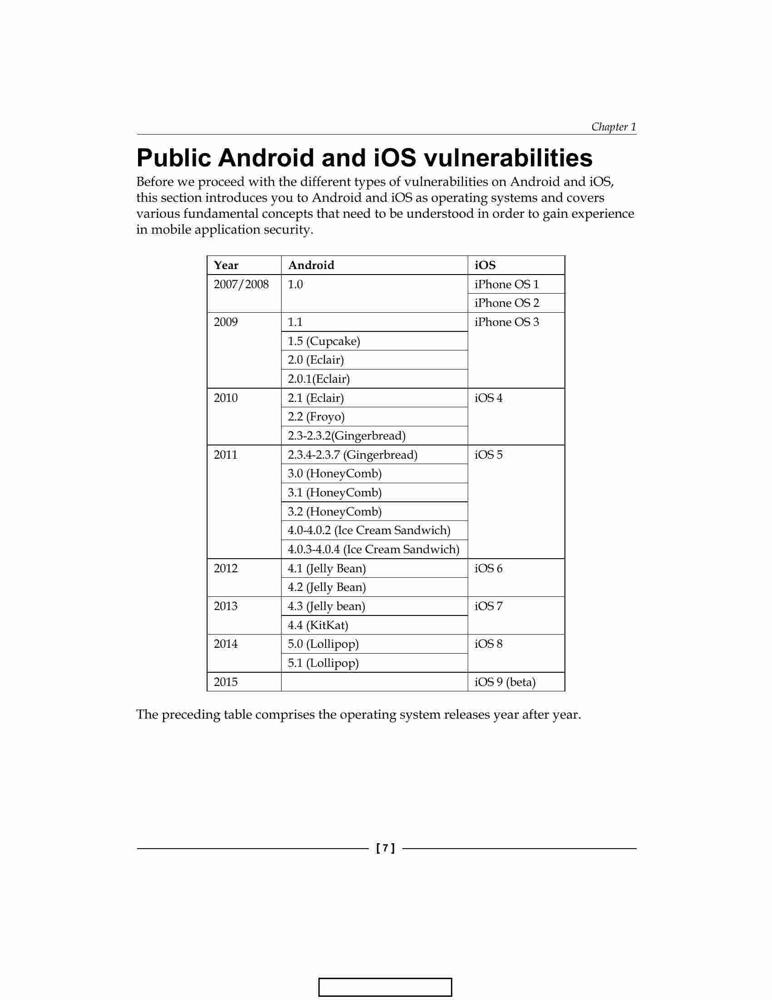 Chapter 1

Public Android and iOS vulnerabilities

Before we proceed with the different types of vulnerabilities on Android and iOS, this section introduces you to Android and iOS as operating systems and covers various fundamental concepts that need to be understood in order to gain experience in mobile application security.

| Year | Android | iOS |
|---|---|---|
| 2007/2008 | 1.0 | iPhone OS 1 |
| | | iPhone OS 2 |
| 2009 | 1.1 | iPhone OS 3 |
| | 1.5 (Cupcake) | |
| | 2.0 (Eclair) | |
| | 2.0.1(Eclair) | |
| 2010 | 2.1 (Eclair) | iOS 4 |
| | 2.2 (Froyo) | |
| | 2.3-2.3.2(Gingerbread) | |
| 2011 | 2.3.4-2.3.7 (Gingerbread) | iOS 5 |
| | 3.0 (HoneyComb) | |
| | 3.1 (HoneyComb) | |
| | 3.2 (HoneyComb) | |
| | 4.0-4.0.2 (Ice Cream Sandwich) | |
| | 4.0.3-4.0.4 (Ice Cream Sandwich) | |
| 2012 | 4.1 (Jelly Bean) | iOS 6 |
| | 4.2 (Jelly Bean) | |
| 2013 | 4.3 (Jelly bean) | iOS 7 |
| | 4.4 (KitKat) | |
| 2014 | 5.0 (Lollipop) | iOS 8 |
| | 5.1 (Lollipop) | |
| 2015 | | iOS 9 (beta) |

The preceding table comprises the operating system releases year after year.

[ 7 ]